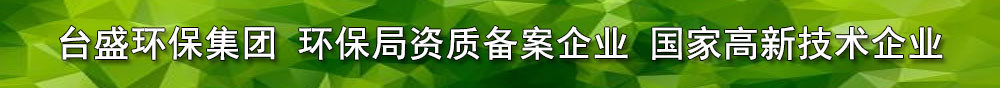 台盛环保集团 环保局资质备案企业 国家高新技术企业